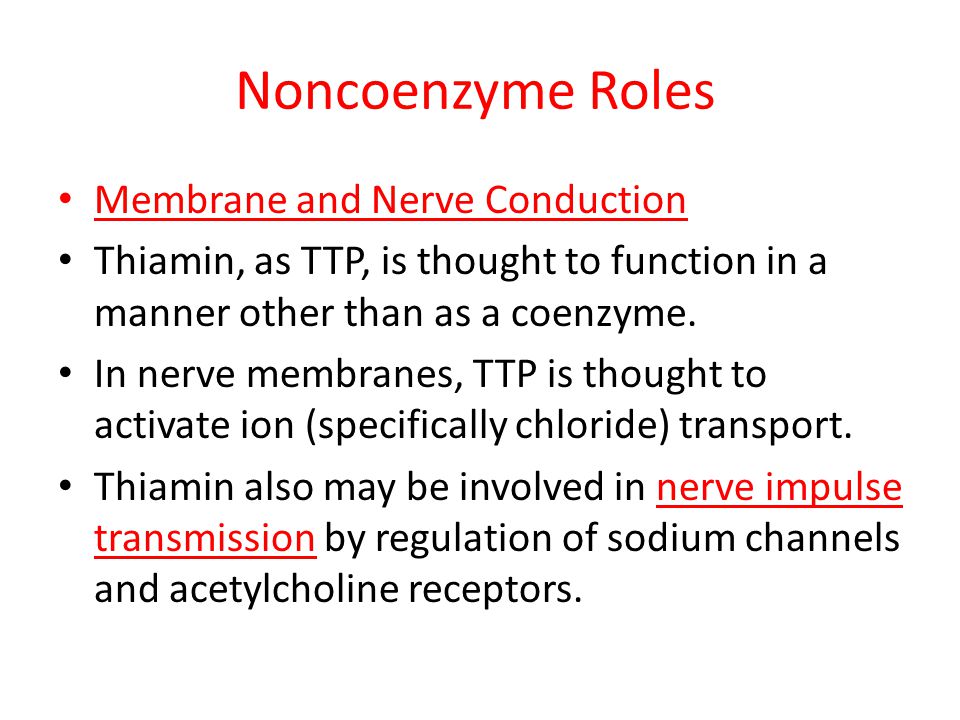 Noncoenzyme Roles

• Membrane and Nerve Conduction
• Thiamin, as TTP, is thought to function in a manner other than as a coenzyme.
• In nerve membranes, TTP is thought to activate ion (specifically chloride) transport.
• Thiamin also may be involved in nerve impulse transmission by regulation of sodium channels and acetylcholine receptors.